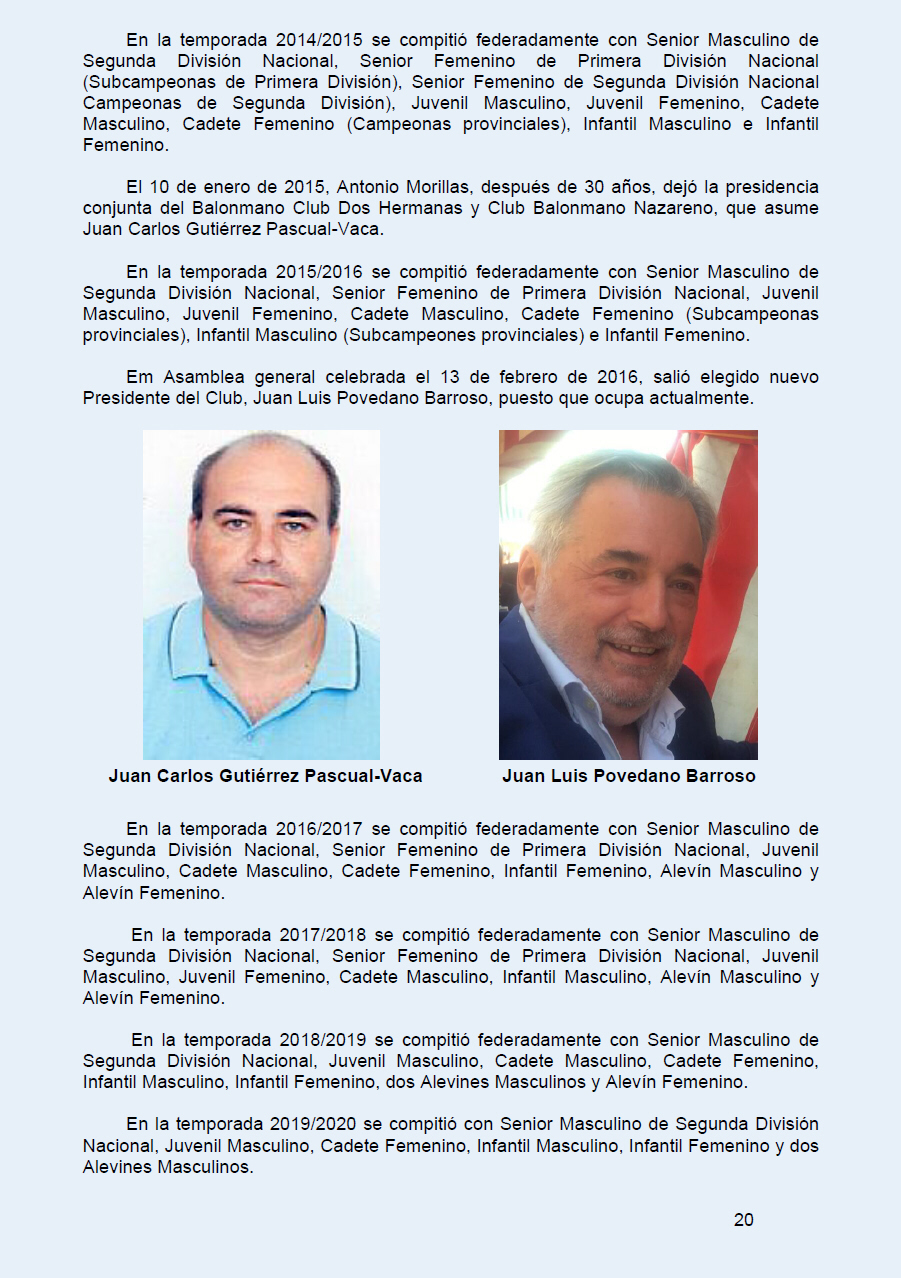 En la temporada 2014/2015 se compitió federadamente con Senior Masculino de Segunda División Nacional, Senior Femenino de Primera División Nacional (Subcampeonas de Primera División), Senior Femenino de Segunda División Nacional Campeonas de Segunda División), Juvenil Masculino, Juvenil Femenino, Cadete Masculino, Cadete Femenino (Campeonas provinciales), Infantil Masculino e Infantil Femenino.

El 10 de enero de 2015, Antonio Morillas, después de 30 años, dejó la presidencia conjunta del Balonmano Club Dos Hermanas y Club Balonmano Nazareno, que asume Juan Carlos Gutiérrez Pascual-Vaca.

En la temporada 2015/2016 se compitió federadamente con Senior Masculino de Segunda División Nacional, Senior Femenino de Primera División Nacional, Juvenil Masculino, Juvenil Femenino, Cadete Masculino, Cadete Femenino (Subcampeonas provinciales), Infantil Masculino (Subcampeones provinciales) e Infantil Femenino.

Em Asamblea general celebrada el 13 de febrero de 2016, salió elegido nuevo Presidente del Club, Juan Luis Povedano Barroso, puesto que ocupa actualmente.

Juan Carlos Gutiérrez Pascual-Vaca

Juan Luis Povedano Barroso

En la temporada 2016/2017 se compitió federadamente con Senior Masculino de Segunda División Nacional, Senior Femenino de Primera División Nacional, Juvenil Masculino, Cadete Masculino, Cadete Femenino, Infantil Femenino, Alevín Masculino y Alevín Femenino.

En la temporada 2017/2018 se compitió federadamente con Senior Masculino de Segunda División Nacional, Senior Femenino de Primera División Nacional, Juvenil Masculino, Juvenil Femenino, Cadete Masculino, Infantil Masculino, Alevín Masculino y Alevín Femenino.

En la temporada 2018/2019 se compitió federadamente con Senior Masculino de Segunda División Nacional, Juvenil Masculino, Cadete Masculino, Cadete Femenino, Infantil Masculino, Infantil Femenino, dos Alevines Masculinos y Alevín Femenino.

En la temporada 2019/2020 se compitió con Senior Masculino de Segunda División Nacional, Juvenil Masculino, Cadete Femenino, Infantil Masculino, Infantil Femenino y dos Alevines Masculinos.

20